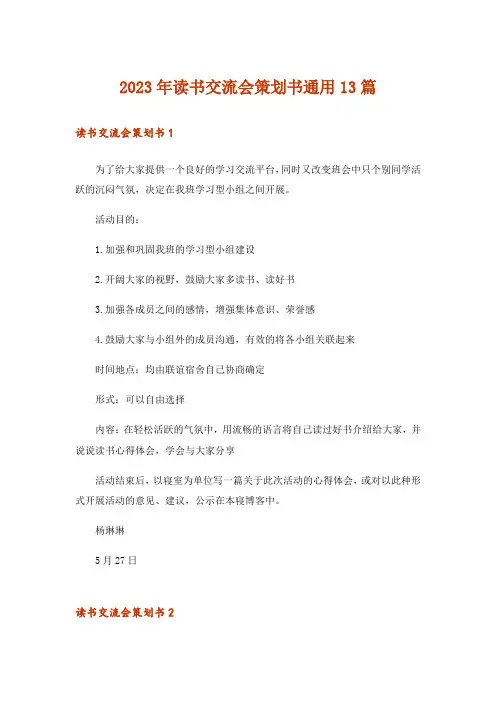 2023年读书交流会策划书通用13篇

读书交流会策划书1

为了给大家提供一个良好的学习交流平台，同时又改变班会中只个别同学活跃的沉闷气氛，决定在我班学习型小组之间开展。

活动目的：

1.加强和巩固我班的学习型小组建设

2.开阔大家的视野，鼓励大家多读书、读好书

3.加强各成员之间的感情，增强集体意识、荣誉感

4.鼓励大家与小组外的成员沟通，有效的将各小组关联起来

时间地点：均由联谊宿舍自己协商确定

形式：可以自由选择

内容：在轻松活跃的气氛中，用流畅的语言将自己读过好书介绍给大家，并说说读书心得体会，学会与大家分享

活动结束后，以寝室为单位写一篇关于此次活动的心得体会，或对以此种形式开展活动的意见、建议，公示在本寝博客中。

杨琳琳

5月27日

读书交流会策划书2